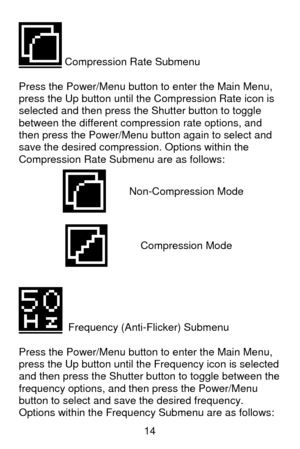 Compression Rate Submenu

Press the Power/Menu button to enter the Main Menu, press the Up button until the Compression Rate icon is selected and then press the Shutter button to toggle between the different compression rate options, and then press the Power/Menu button again to select and save the desired compression. Options within the Compression Rate Submenu are as follows:

Non-Compression Mode

Compression Mode

50 Hz

Frequency (Anti-Flicker) Submenu

Press the Power/Menu button to enter the Main Menu, press the Up button until the Frequency icon is selected and then press the Shutter button to toggle between the frequency options, and then press the Power/Menu button to select and save the desired frequency. Options within the Frequency Submenu are as follows:

14